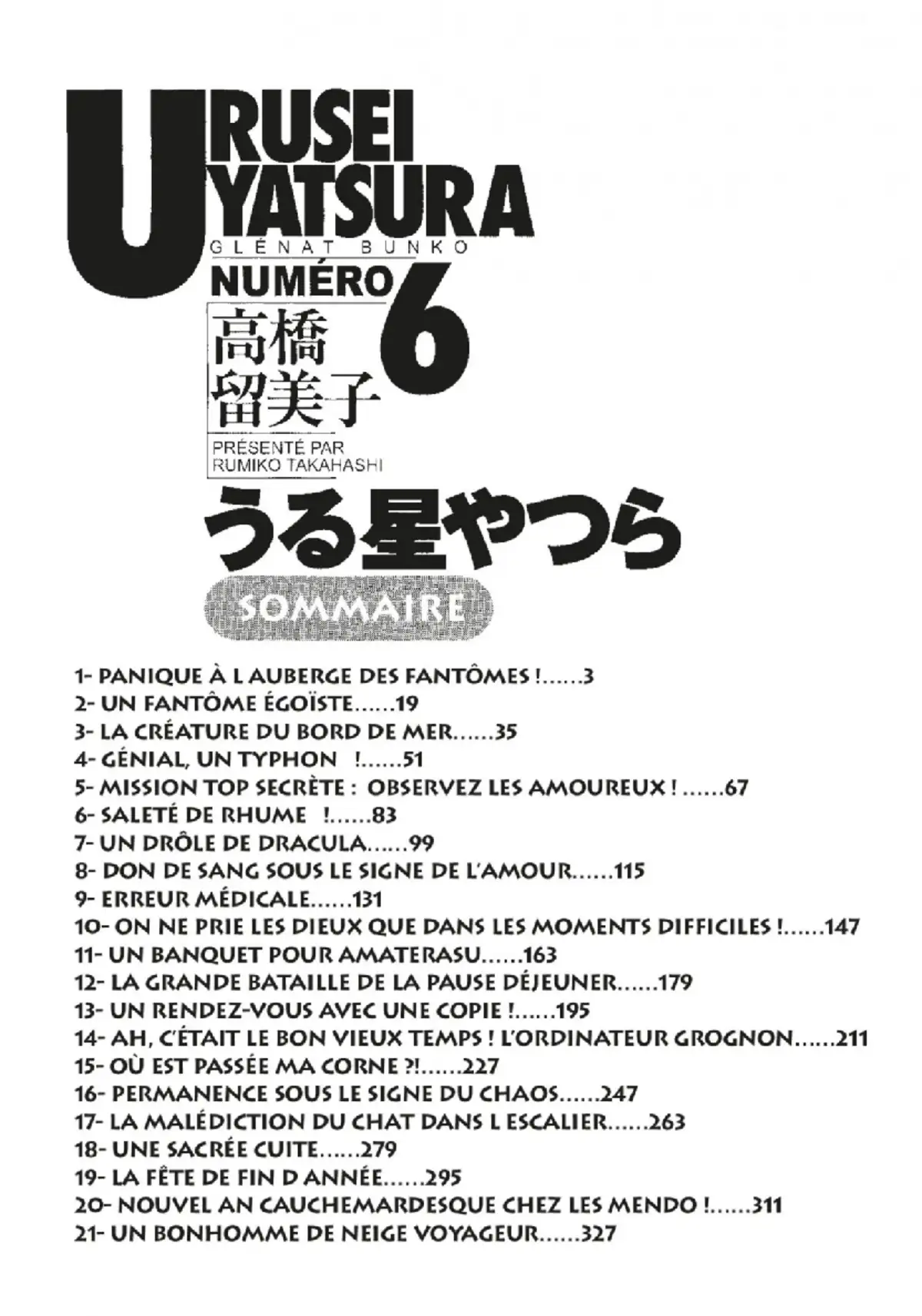 URUSEI YATSURA
GLÉNAT BUNKO
NUMÉRO 6
高橋留美子
PRÉSENTÉ PAR RUMIKO TAKAHASHI
うる星やつら
SOMMAIRE

1- PANIQUE À L AUBERGE DES FANTÔMES !......3
2- UN FANTÔME ÉGOÏSTE......19
3- LA CRÉATURE DU BORD DE MER......35
4- GÉNIAL, UN TYPHON !......51
5- MISSION TOP SECRÈTE : OBSERVEZ LES AMOUREUX ! ......67
6- SALETÉ DE RHUME !......83
7- UN DRÔLE DE DRACULA......99
8- DON DE SANG SOUS LE SIGNE DE L'AMOUR......115
9- ERREUR MÉDICALE......131
10- ON NE PRIE LES DIEUX QUE DANS LES MOMENTS DIFFICILES !......147
11- UN BANQUET POUR AMATERASU......163
12- LA GRANDE BATAILLE DE LA PAUSE DÉJEUNER......179
13- UN RENDEZ-VOUS AVEC UNE COPIE !......195
14- AH, C'ÉTAIT LE BON VIEUX TEMPS ! L'ORDINATEUR GROGNON......211
15- OÙ EST PASSÉE MA CORNE ?!......227
16- PERMANENCE SOUS LE SIGNE DU CHAOS......247
17- LA MALÉDICTION DU CHAT DANS L ESCALIER......263
18- UNE SACRÉE CUITE......279
19- LA FÊTE DE FIN D ANNÉE......295
20- NOUVEL AN CAUCHEMARDESQUE CHEZ LES MENDO !......311
21- UN BONHOMME DE NEIGE VOYAGEUR......327